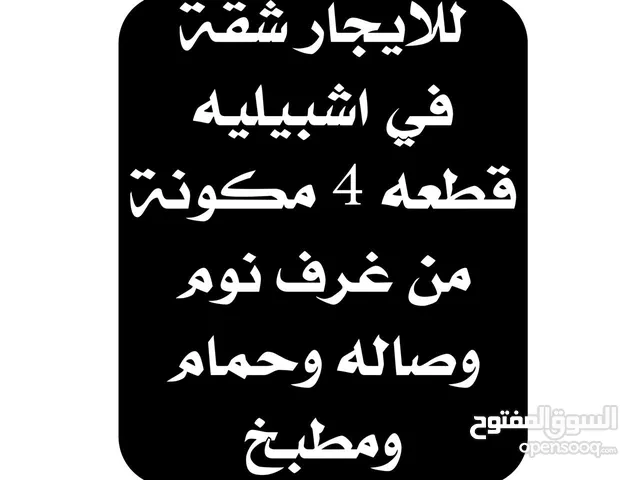 للايجار شقة
في اشبيليه
قطعه 4 مكونة
من غرف نوم
وصاله وحمام
ومطبخ

السوق المفتوح
opensooq.com